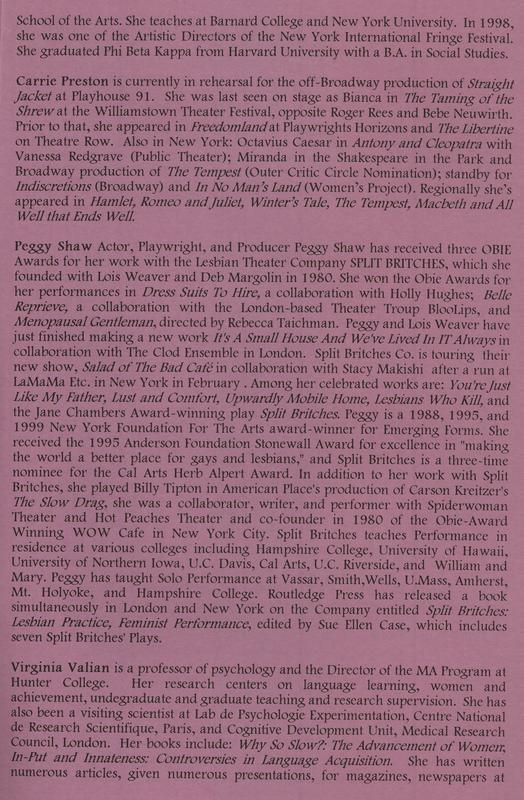 School of the Arts. She teaches at Barnard College and New York University. In 1998, she was one of the Artistic Directors of the New York International Fringe Festival. She graduated Phi Beta Kappa from Harvard University with a B.A. in Social Studies.

Carrie Preston is currently in rehearsal for the off-Broadway production of Straight Jacket at Playhouse 91. She was last seen on stage as Bianca in The Taming of the Shrew at the Williamstown Theater Festival, opposite Roger Rees and Bebe Neuwirth. Prior to that, she appeared in Freedomland at Playwrights Horizons and The Libertine on Theatre Row. Also in New York: Octavius Caesar in Antony and Cleopatra with Vanessa Redgrave (Public Theater); Miranda in the Shakespeare in the Park and Broadway production of The Tempest (Outer Critic Circle Nomination); standby for Indiscretions (Broadway) and In No Man's Land (Women's Project). Regionally she's appeared in Hamlet, Romeo and Juliet, Winter's Tale, The Tempest, Macbeth and All Well that Ends Well.

Peggy Shaw Actor, Playwright, and Producer Peggy Shaw has received three OBIE Awards for her work with the Lesbian Theater Company SPLIT BRITCHES, which she founded with Lois Weaver and Deb Margolin in 1980. She won the Obie Awards for her performances in Dress Suits To Hire, a collaboration with Holly Hughes; Belle Reprieve, a collaboration with the London-based Theater Troup BlooLips, and Menopausal Gentleman, directed by Rebecca Taichman. Peggy and Lois Weaver have just finished making a new work It's A Small House And We've Lived In IT Always in collaboration with The Clod Ensemble in London. Split Britches Co. is touring their new show, Salad of The Bad Café in collaboration with Stacy Makishi after a run at LaMaMa Etc. in New York in February . Among her celebrated works are: You're Just Like My Father, Lust and Comfort, Upwardly Mobile Home, Lesbians Who Kill, and the Jane Chambers Award-winning play Split Britches. Peggy is a 1988, 1995, and 1999 New York Foundation For The Arts award-winner for Emerging Forms. She received the 1995 Anderson Foundation Stonewall Award for excellence in "making the world a better place for gays and lesbians," and Split Britches is a three-time nominee for the Cal Arts Herb Alpert Award. In addition to her work with Split Britches, she played Billy Tipton in American Place's production of Carson Kreitzer's The Slow Drag, she was a collaborator, writer, and performer with Spiderwoman Theater and Hot Peaches Theater and co-founder in 1980 of the Obie-Award Winning WOW Cafe in New York City. Split Britches teaches Performance in residence at various colleges including Hampshire College, University of Hawaii, University of Northern Iowa, U.C. Davis, Cal Arts, U.C. Riverside, and William and Mary. Peggy has taught Solo Performance at Vassar, Smith,Wells, U.Mass, Amherst, Mt. Holyoke, and Hampshire College. Routledge Press has released a book simultaneously in London and New York on the Company entitled Split Britches: Lesbian Practice, Feminist Performance, edited by Sue Ellen Case, which includes seven Split Britches' Plays.

Virginia Valian is a professor of psychology and the Director of the MA Program at Hunter College. Her research centers on language learning, women and achievement, undegraduate and graduate teaching and research supervision. She has also been a visiting scientist at Lab de Psychologie Experimentation, Centre National de Research Scientifique, Paris, and Cognitive Development Unit, Medical Research Council, London. Her books include: Why So Slow?: The Advancement of Women; In-Put and Innateness: Controversies in Language Acquisition. She has written numerous articles, given numerous presentations, for magazines, newspapers at